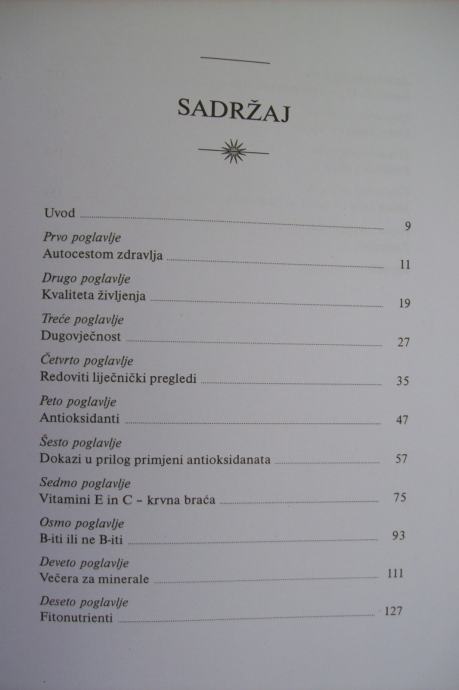 SADRŽAJ

Uvod 9

Prvo poglavlje
Autocestom zdravlja 11

Drugo poglavlje
Kvaliteta življenja 19

Treće poglavlje
Dugovječnost 27

Četvrto poglavlje
Redoviti liječnički pregledi 35

Peto poglavlje
Antioksidanti 47

Šesto poglavlje
Dokazi u prilog primjeni antioksidanata 57

Sedmo poglavlje
Vitamini E in C - krvna braća 75

Osmo poglavlje
B-iti ili ne B-iti 93

Deveto poglavlje
Večera za minerale 111

Deseto poglavlje
Fitonutrienti 127